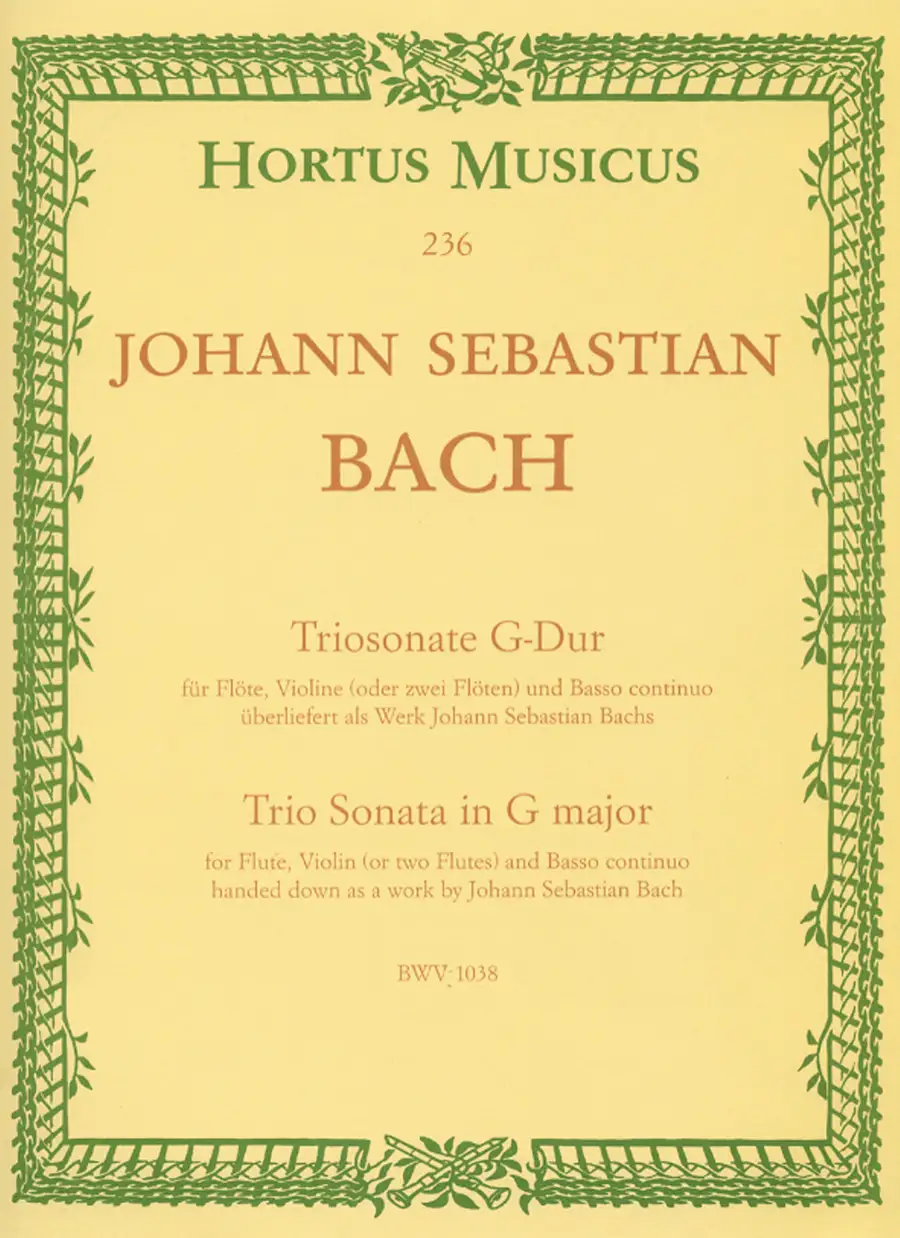 HORTUS MUSICUS

236

JOHANN SEBASTIAN BACH

Triosonate G-Dur

für Flöte, Violine (oder zwei Flöten) und Basso continuo überliefert als Werk Johann Sebastian Bachs

Trio Sonata in G major

for Flute, Violin (or two Flutes) and Basso continuo handed down as a work by Johann Sebastian Bach

BWV 1038